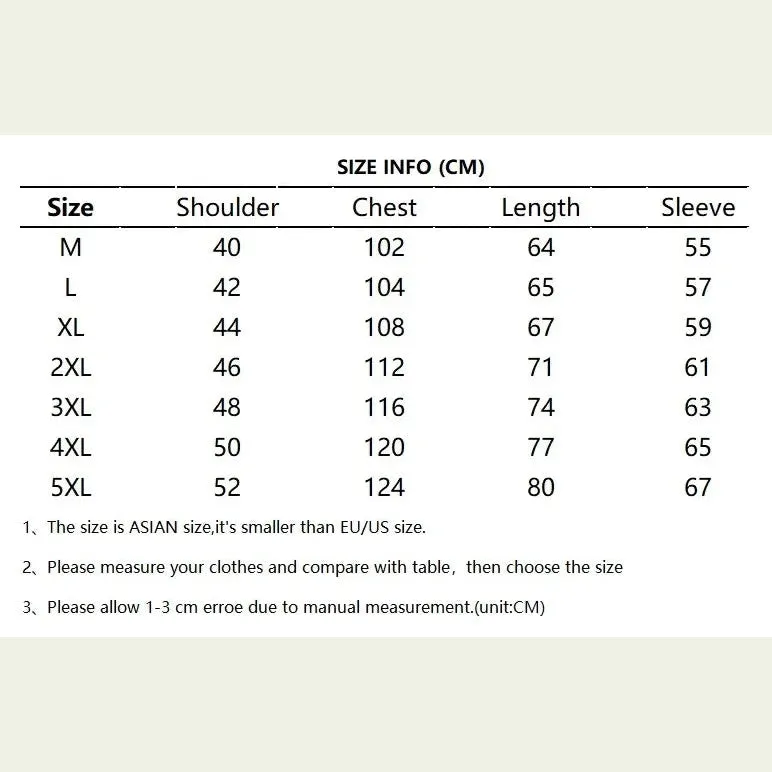 SIZE INFO (CM)

| Size | Shoulder | Chest | Length | Sleeve |
|---|---|---|---|---|
| M | 40 | 102 | 64 | 55 |
| L | 42 | 104 | 65 | 57 |
| XL | 44 | 108 | 67 | 59 |
| 2XL | 46 | 112 | 71 | 61 |
| 3XL | 48 | 116 | 74 | 63 |
| 4XL | 50 | 120 | 77 | 65 |
| 5XL | 52 | 124 | 80 | 67 |

1、The size is ASIAN size,it's smaller than EU/US size.

2、Please measure your clothes and compare with table，then choose the size

3、Please allow 1-3 cm erroe due to manual measurement.(unit:CM)